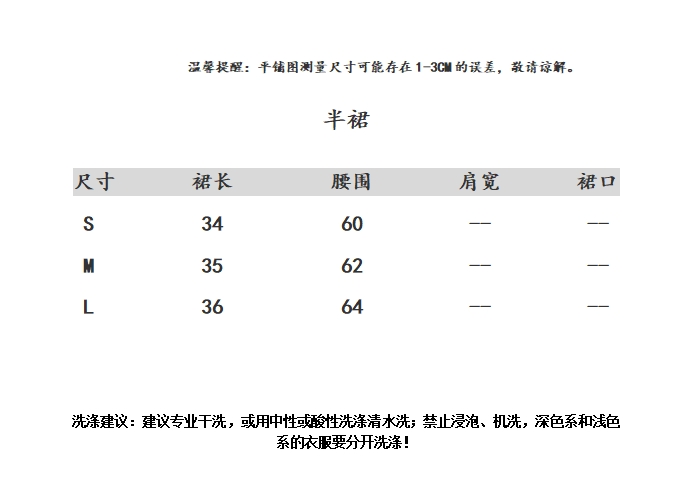 温馨提醒：平铺图测量尺寸可能存在1-3CM的误差，敬请谅解。

半裙

| 尺寸 | 裙长 | 腰围 | 肩宽 | 裙口 |
|---|---|---|---|---|
| S | 34 | 60 | —— | —— |
| M | 35 | 62 | —— | —— |
| L | 36 | 64 | —— | —— |

洗涤建议：建议专业干洗，或用中性或酸性洗涤清水洗；禁止浸泡、机洗，深色系和浅色系的衣服要分开洗涤！